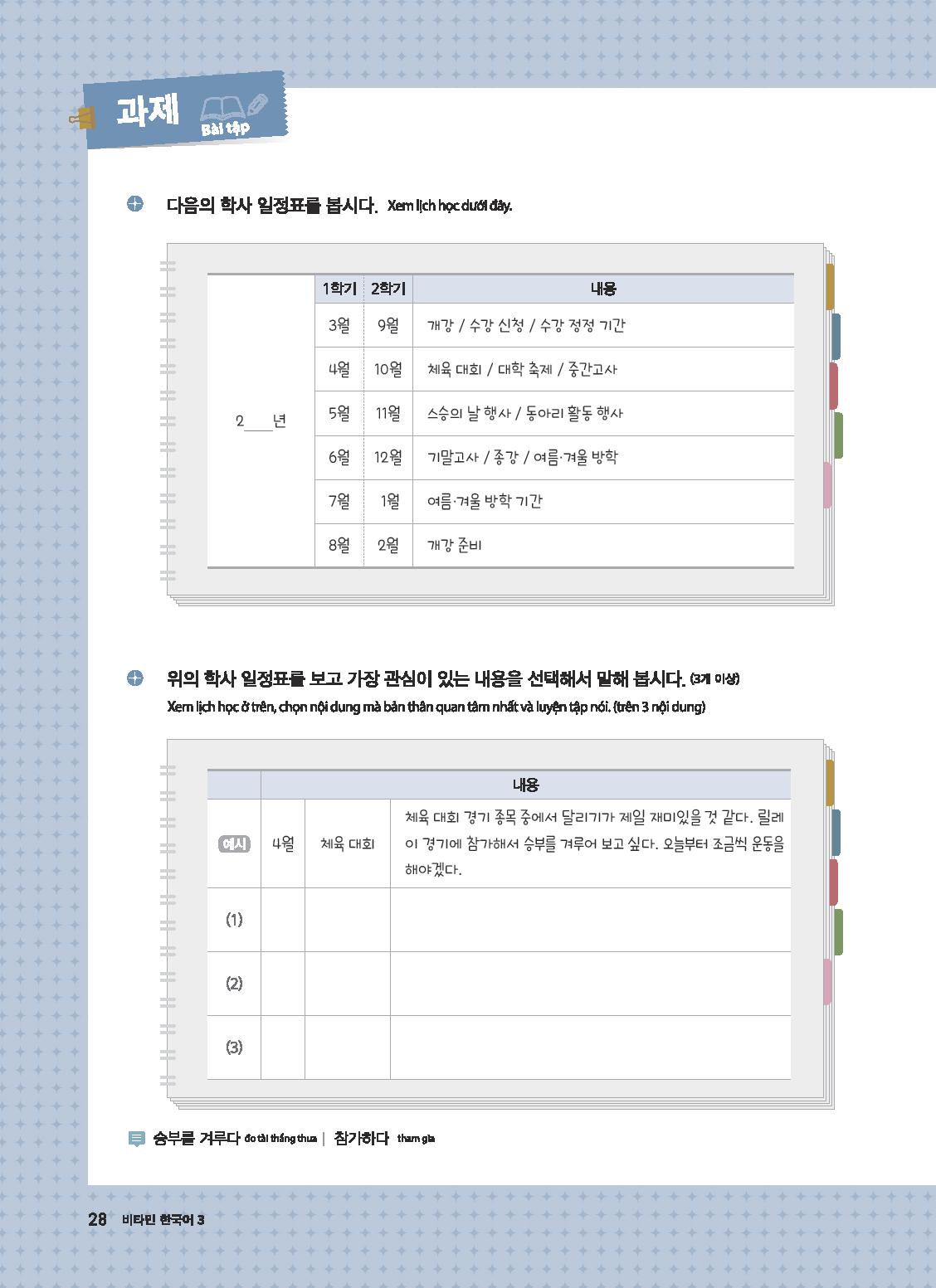 과제 Bài tập

다음의 학사 일정표를 봅시다. Xem lịch học dưới đây.

| | 1학기 | 2학기 | 내용 |
|---|---|---|---|
| 2____년 | 3월 | 9월 | 개강 / 수강 신청 / 수강 정정 기간 |
| | 4월 | 10월 | 체육 대회 / 대학 축제 / 중간고사 |
| | 5월 | 11월 | 스승의 날 행사 / 동아리 활동 행사 |
| | 6월 | 12월 | 기말고사 / 종강 / 여름·겨울 방학 |
| | 7월 | 1월 | 여름·겨울 방학 기간 |
| | 8월 | 2월 | 개강 준비 |

위의 학사 일정표를 보고 가장 관심이 있는 내용을 선택해서 말해 봅시다. (3개 이상)
Xem lịch học ở trên, chọn nội dung mà bản thân quan tâm nhất và luyện tập nói. (trên 3 nội dung)

| | 내용 | | |
|---|---|---|---|
| 예시 | 4월 | 체육 대회 | 체육 대회 경기 종목 중에서 달리기가 제일 재미있을 것 같다. 릴레이 경기에 참가해서 승부를 겨루어 보고 싶다. 오늘부터 조금씩 운동을 해야겠다. |
| (1) | | | |
| (2) | | | |
| (3) | | | |

승부를 겨루다 đo tài thắng thua | 참가하다 tham gia

28 비타민 한국어 3